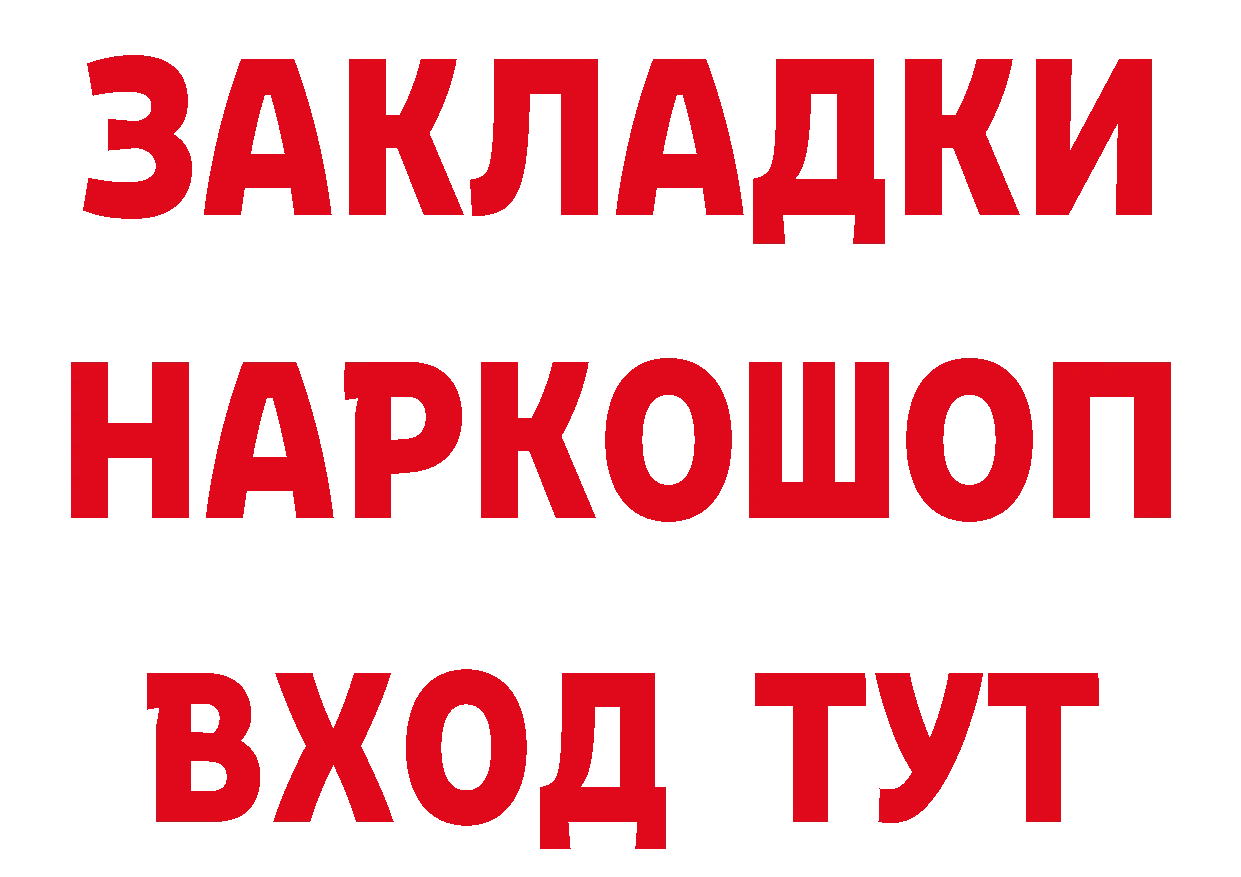 ЗАКЛАДКИ НАРКОШОП ВХОД ТУТ